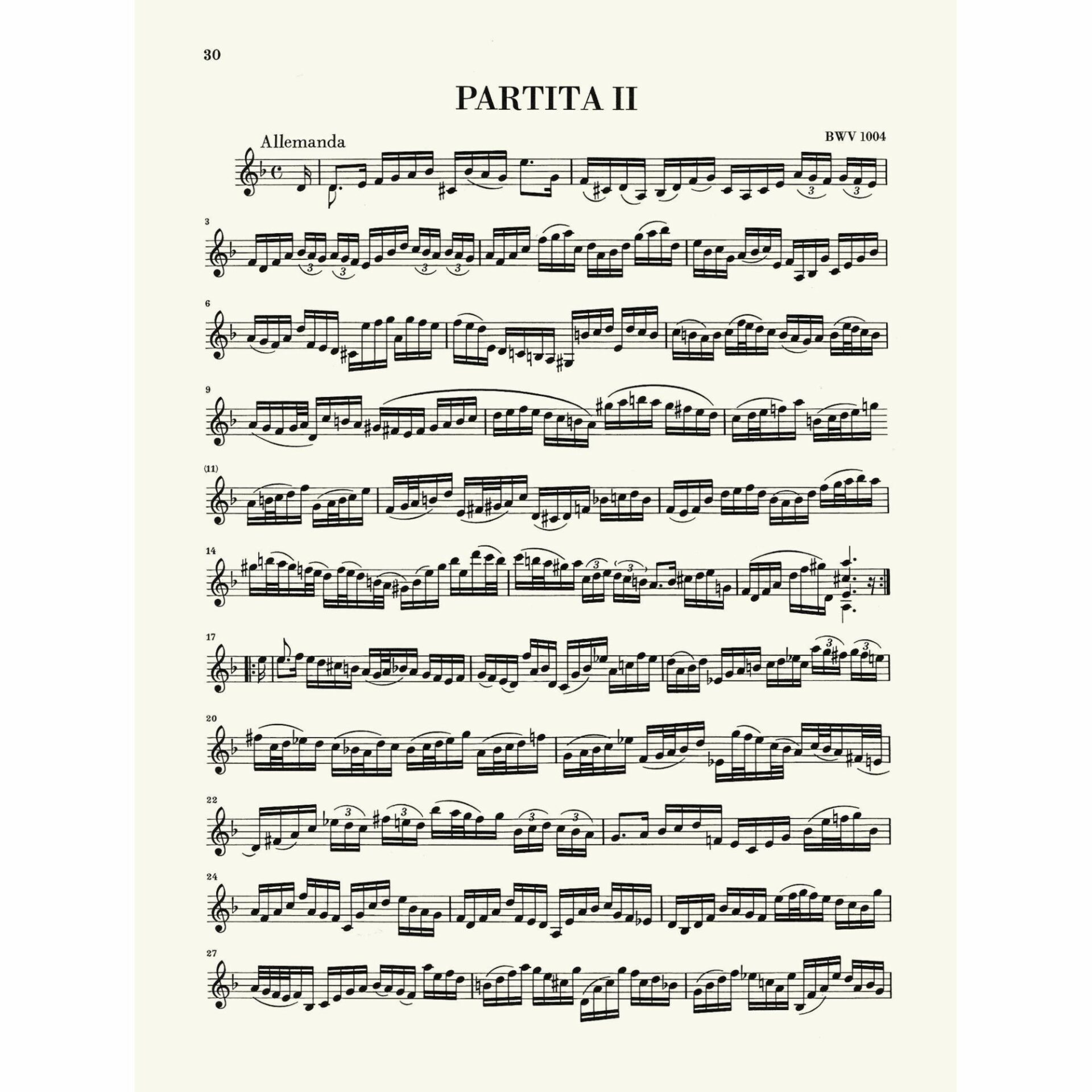 30

PARTITA II

Allemanda

BWV 1004

3

6

9

(11)

14

17

20

22

24

27